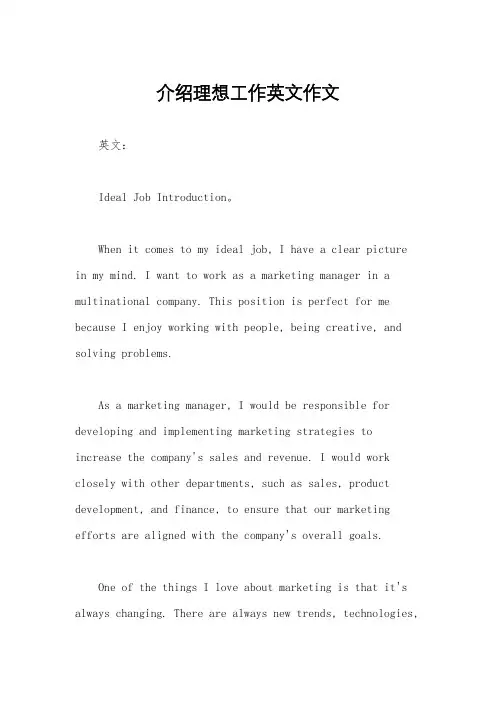 介绍理想工作英文作文

英文：

Ideal Job Introduction。

When it comes to my ideal job, I have a clear picture in my mind. I want to work as a marketing manager in a multinational company. This position is perfect for me because I enjoy working with people, being creative, and solving problems.

As a marketing manager, I would be responsible for developing and implementing marketing strategies to increase the company's sales and revenue. I would work closely with other departments, such as sales, product development, and finance, to ensure that our marketing efforts are aligned with the company's overall goals.

One of the things I love about marketing is that it's always changing. There are always new trends, technologies,